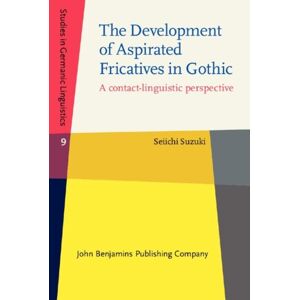 Studies in Germanic Linguistics

9

The Development of Aspirated Fricatives in Gothic

A contact-linguistic perspective

Seiichi Suzuki

John Benjamins Publishing Company